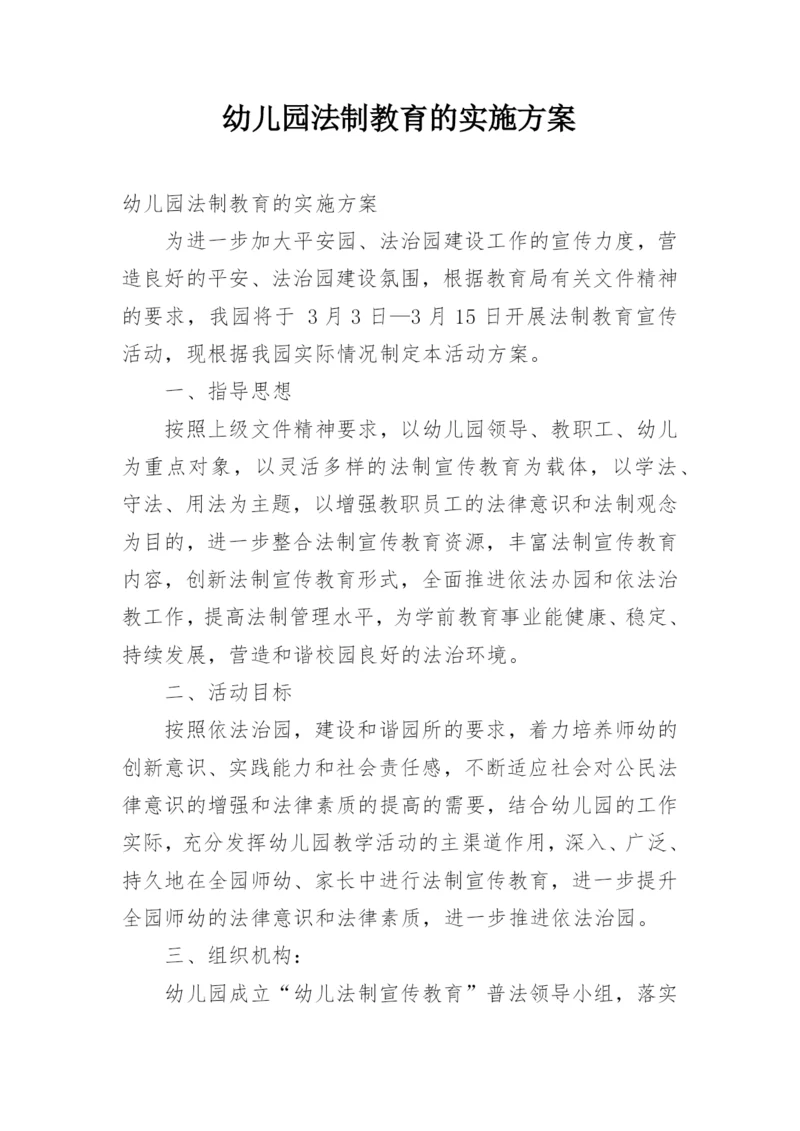 幼儿园法制教育的实施方案

幼儿园法制教育的实施方案

为进一步加大平安园、法治园建设工作的宣传力度，营造良好的平安、法治园建设氛围，根据教育局有关文件精神的要求，我园将于 3月3日—3月15日开展法制教育宣传活动，现根据我园实际情况制定本活动方案。

一、指导思想

按照上级文件精神要求，以幼儿园领导、教职工、幼儿为重点对象，以灵活多样的法制宣传教育为载体，以学法、守法、用法为主题，以增强教职员工的法律意识和法制观念为目的，进一步整合法制宣传教育资源，丰富法制宣传教育内容，创新法制宣传教育形式，全面推进依法办园和依法治教工作，提高法制管理水平，为学前教育事业能健康、稳定、持续发展，营造和谐校园良好的法治环境。

二、活动目标

按照依法治园，建设和谐园所的要求，着力培养师幼的创新意识、实践能力和社会责任感，不断适应社会对公民法律意识的增强和法律素质的提高的需要，结合幼儿园的工作实际，充分发挥幼儿园教学活动的主渠道作用，深入、广泛、持久地在全园师幼、家长中进行法制宣传教育，进一步提升全园师幼的法律意识和法律素质，进一步推进依法治园。

三、组织机构：

幼儿园成立“幼儿法制宣传教育”普法领导小组，落实